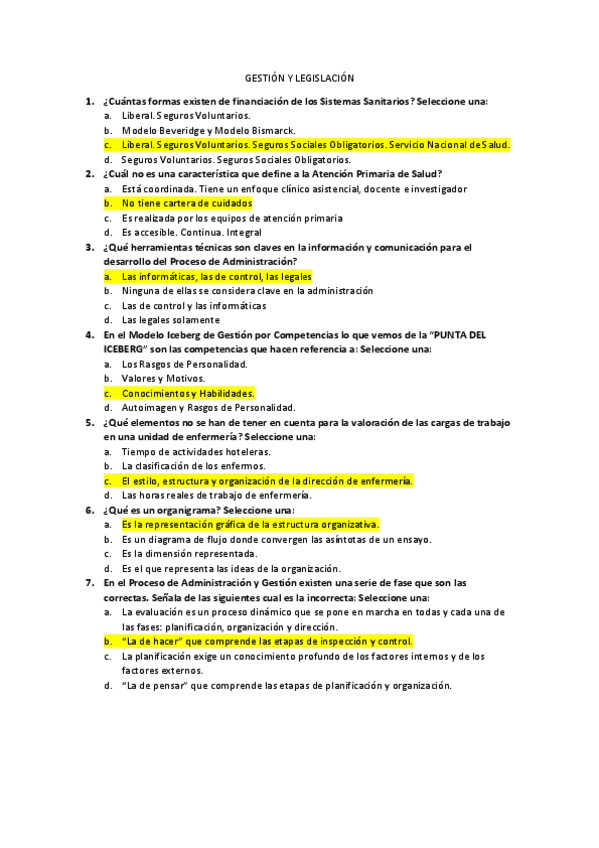 GESTIÓN Y LEGISLACIÓN

1. ¿Cuántas formas existen de financiación de los Sistemas Sanitarios? Seleccione una:
a. Liberal. Seguros Voluntarios.
b. Modelo Beveridge y Modelo Bismarck.
c. Liberal. Seguros Voluntarios. Seguros Sociales Obligatorios. Servicio Nacional de Salud.
d. Seguros Voluntarios. Seguros Sociales Obligatorios.

2. ¿Cuál no es una característica que define a la Atención Primaria de Salud?
a. Está coordinada. Tiene un enfoque clínico asistencial, docente e investigador
b. No tiene cartera de cuidados
c. Es realizada por los equipos de atención primaria
d. Es accesible. Continua. Integral

3. ¿Qué herramientas técnicas son claves en la información y comunicación para el desarrollo del Proceso de Administración?
a. Las informáticas, las de control, las legales
b. Ninguna de ellas se considera clave en la administración
c. Las de control y las informáticas
d. Las legales solamente

4. En el Modelo Iceberg de Gestión por Competencias lo que vemos de la "PUNTA DEL ICEBERG" son las competencias que hacen referencia a: Seleccione una:
a. Los Rasgos de Personalidad.
b. Valores y Motivos.
c. Conocimientos y Habilidades.
d. Autoimagen y Rasgos de Personalidad.

5. ¿Qué elementos no se han de tener en cuenta para la valoración de las cargas de trabajo en una unidad de enfermería? Seleccione una:
a. Tiempo de actividades hoteleras.
b. La clasificación de los enfermos.
c. El estilo, estructura y organización de la dirección de enfermería.
d. Las horas reales de trabajo de enfermería.

6. ¿Qué es un organigrama? Seleccione una:
a. Es la representación gráfica de la estructura organizativa.
b. Es un diagrama de flujo donde convergen las asíntotas de un ensayo.
c. Es la dimensión representada.
d. Es el que representa las ideas de la organización.

7. En el Proceso de Administración y Gestión existen una serie de fase que son las correctas. Señala de las siguientes cual es la incorrecta: Seleccione una:
a. La evaluación es un proceso dinámico que se pone en marcha en todas y cada una de las fases: planificación, organización y dirección.
b. "La de hacer" que comprende las etapas de inspección y control.
c. La planificación exige un conocimiento profundo de los factores internos y de los factores externos.
d. "La de pensar" que comprende las etapas de planificación y organización.